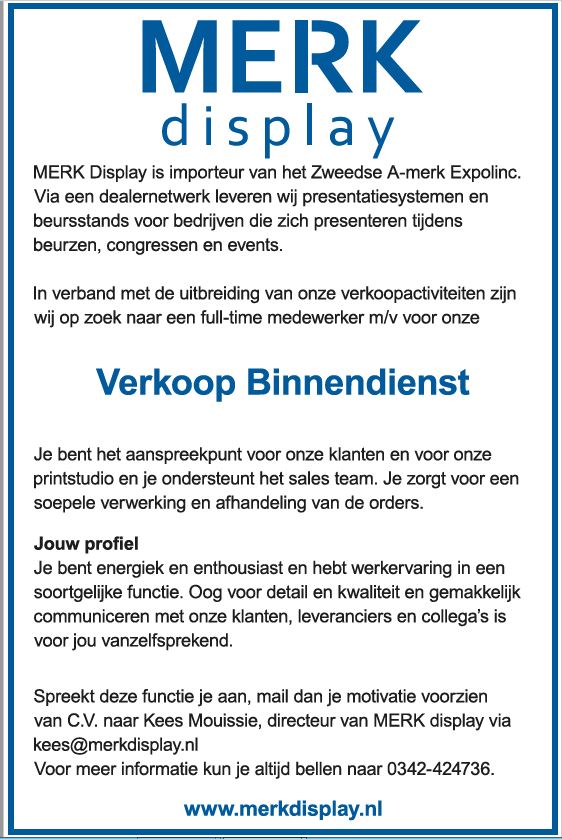 MERK
display

MERK Display is importeur van het Zweedse A-merk Expolinc. Via een dealernetwerk leveren wij presentatiesystemen en beursstands voor bedrijven die zich presenteren tijdens beurzen, congressen en events.

In verband met de uitbreiding van onze verkoopactiviteiten zijn wij op zoek naar een full-time medewerker m/v voor onze

Verkoop Binnendienst

Je bent het aanspreekpunt voor onze klanten en voor onze printstudio en je ondersteunt het sales team. Je zorgt voor een soepele verwerking en afhandeling van de orders.

Jouw profiel
Je bent energiek en enthousiast en hebt werkervaring in een soortgelijke functie. Oog voor detail en kwaliteit en gemakkelijk communiceren met onze klanten, leveranciers en collega's is voor jou vanzelfsprekend.

Spreekt deze functie je aan, mail dan je motivatie voorzien van C.V. naar Kees Mouissie, directeur van MERK display via kees@merkdisplay.nl
Voor meer informatie kun je altijd bellen naar 0342-424736.

www.merkdisplay.nl